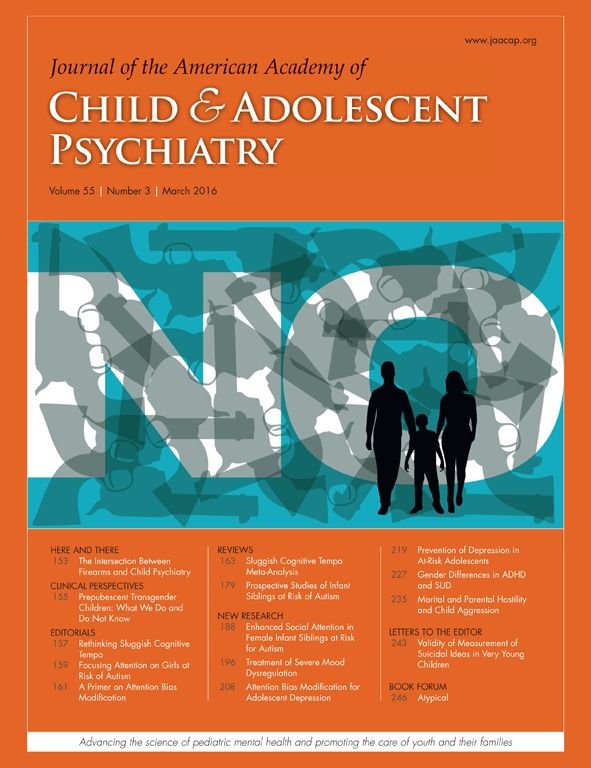 www.jaacap.org

Journal of the American Academy of
CHILD & ADOLESCENT PSYCHIATRY

Volume 55 | Number 3 | March 2016

NO

HERE AND THERE
153 The Intersection Between Firearms and Child Psychiatry

CLINICAL PERSPECTIVES
155 Prepubescent Transgender Children: What We Do and Do Not Know

EDITORIALS
157 Rethinking Sluggish Cognitive Tempo
159 Focusing Attention on Girls at Risk of Autism
161 A Primer on Attention Bias Modification

REVIEWS
163 Sluggish Cognitive Tempo Meta-Analysis
179 Prospective Studies of Infant Siblings at Risk of Autism

NEW RESEARCH
188 Enhanced Social Attention in Female Infant Siblings at Risk for Autism
196 Treatment of Severe Mood Dysregulation
208 Attention Bias Modification for Adolescent Depression

219 Prevention of Depression in At-Risk Adolescents
227 Gender Differences in ADHD and SUD
235 Marital and Parental Hostility and Child Aggression

LETTERS TO THE EDITOR
243 Validity of Measurement of Suicidal Ideas in Very Young Children

BOOK FORUM
246 Atypical

Advancing the science of pediatric mental health and promoting the care of youth and their families